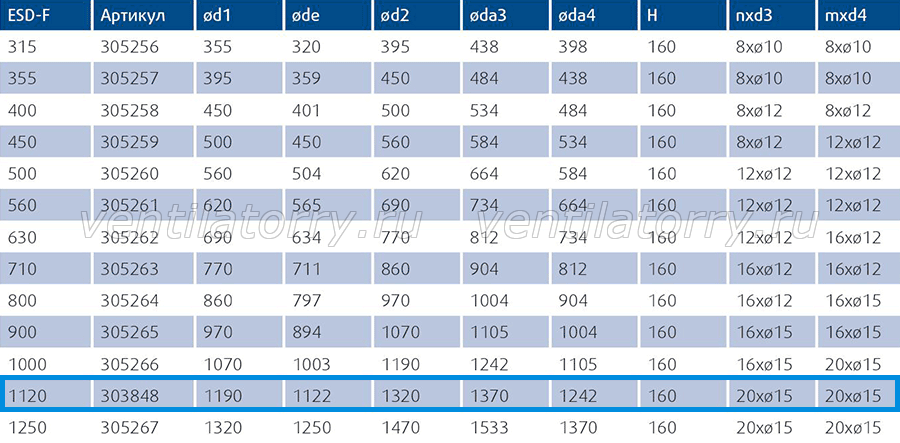 | ESD-F | Артикул | ød1 | øde | ød2 | øda3 | øda4 | H | nxd3 | mxd4 |
|---|---|---|---|---|---|---|---|---|---|
| 315 | 305256 | 355 | 320 | 395 | 438 | 398 | 160 | 8xø10 | 8xø10 |
| 355 | 305257 | 395 | 359 | 450 | 484 | 438 | 160 | 8xø10 | 8xø10 |
| 400 | 305258 | 450 | 401 | 500 | 534 | 484 | 160 | 8xø12 | 8xø12 |
| 450 | 305259 | 500 | 450 | 560 | 584 | 534 | 160 | 8xø12 | 12xø12 |
| 500 | 305260 | 560 | 504 | 620 | 664 | 584 | 160 | 12xø12 | 12xø12 |
| 560 | 305261 | 620 | 565 | 690 | 734 | 664 | 160 | 12xø12 | 12xø12 |
| 630 | 305262 | 690 | 634 | 770 | 812 | 734 | 160 | 12xø12 | 16xø12 |
| 710 | 305263 | 770 | 711 | 860 | 904 | 812 | 160 | 16xø12 | 16xø12 |
| 800 | 305264 | 860 | 797 | 970 | 1004 | 904 | 160 | 16xø12 | 16xø15 |
| 900 | 305265 | 970 | 894 | 1070 | 1105 | 1004 | 160 | 16xø15 | 16xø15 |
| 1000 | 305266 | 1070 | 1003 | 1190 | 1242 | 1105 | 160 | 16xø15 | 20xø15 |
| 1120 | 303848 | 1190 | 1122 | 1320 | 1370 | 1242 | 160 | 20xø15 | 20xø15 |
| 1250 | 305267 | 1320 | 1250 | 1470 | 1533 | 1370 | 160 | 20xø15 | 20xø15 |

ventilatorry.ru